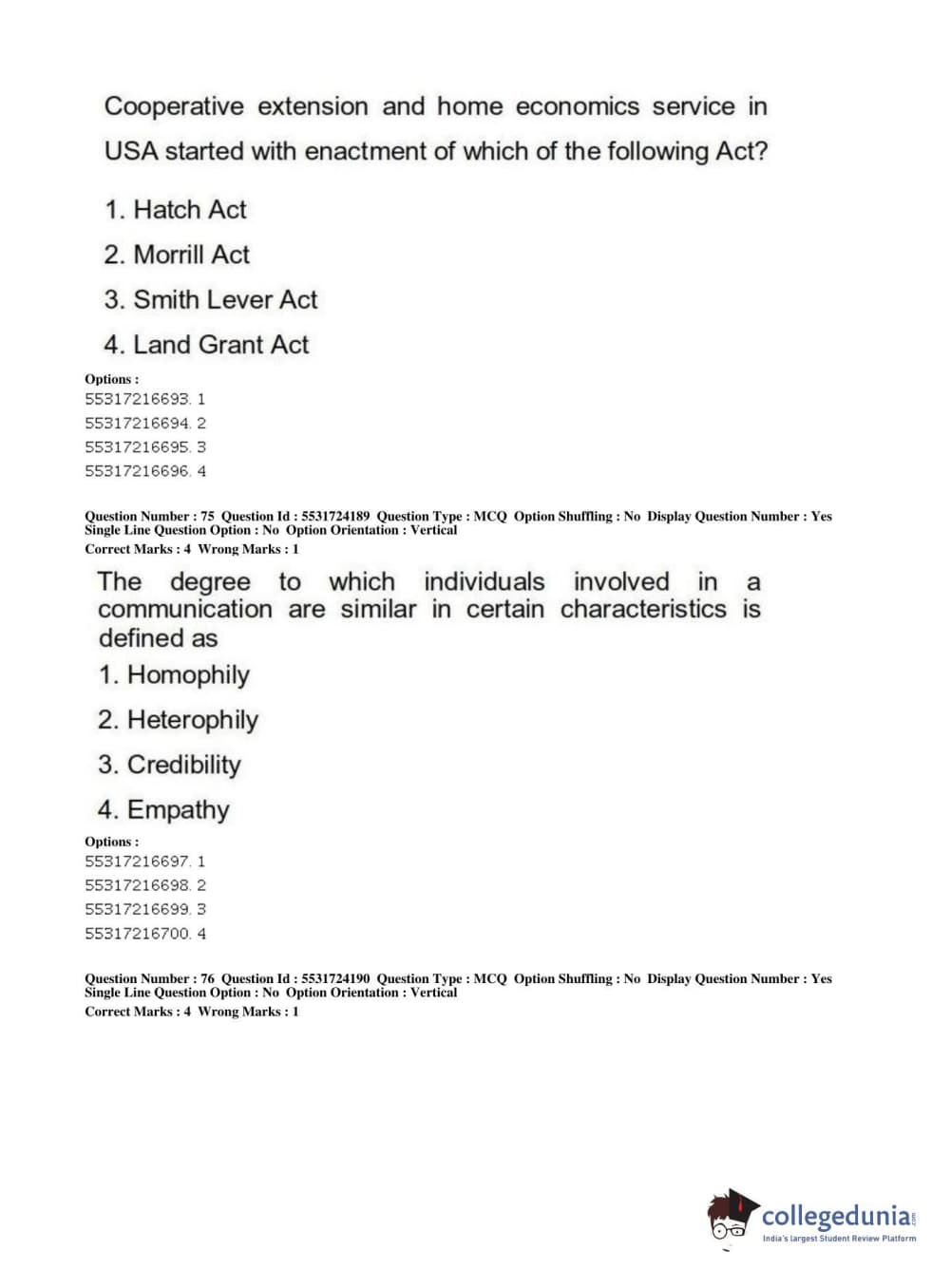 Cooperative extension and home economics service in USA started with enactment of which of the following Act?

1. Hatch Act

2. Morrill Act

3. Smith Lever Act

4. Land Grant Act

Options :
55317216693. 1
55317216694. 2
55317216695. 3
55317216696. 4

Question Number : 75 Question Id : 5531724189 Question Type : MCQ Option Shuffling : No Display Question Number : Yes
Single Line Question Option : No Option Orientation : Vertical
Correct Marks : 4 Wrong Marks : 1

The degree to which individuals involved in a communication are similar in certain characteristics is defined as

1. Homophily

2. Heterophily

3. Credibility

4. Empathy

Options :
55317216697. 1
55317216698. 2
55317216699. 3
55317216700. 4

Question Number : 76 Question Id : 5531724190 Question Type : MCQ Option Shuffling : No Display Question Number : Yes
Single Line Question Option : No Option Orientation : Vertical
Correct Marks : 4 Wrong Marks : 1

collegedunia.com
India's largest Student Review Platform